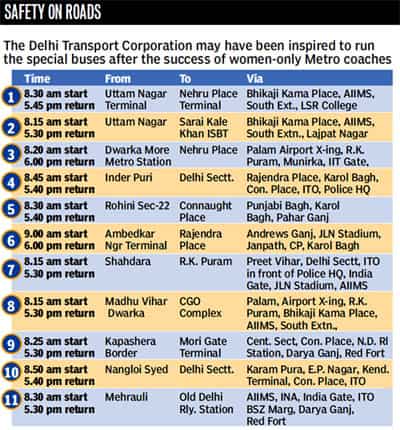 SAFETY ON ROADS

The Delhi Transport Corporation may have been inspired to run the special buses after the success of women-only Metro coaches

| | Time | From | To | Via |
|---|---|---|---|---|
| 1 | 8.30 am start 5.45 pm return | Uttam Nagar Terminal | Nehru Place Terminal | Bhikaji Kama Place, AIIMS, South Ext., LSR College |
| 2 | 8.15 am start 5.30 pm return | Uttam Nagar | Sarai Kale Khan ISBT | Bhikaji Kama Place, AIIMS, South Extn., Lajpat Nagar |
| 3 | 8.20 am start 6.00 pm return | Dwarka More Metro Station | Nehru Place | Palam Airport X-ing, R.K. Puram, Munirka, IIT Gate, |
| 4 | 8.45 am start 5.40 pm return | Inder Puri | Delhi Sectt. | Rajendra Place, Karol Bagh, Con. Place, ITO, Police HQ |
| 5 | 8.30 am start 5.40 pm return | Rohini Sec-22 | Connaught Place | Punjabi Bagh, Karol Bagh, Pahar Ganj |
| 6 | 9.00 am start 6.00 pm return | Ambedkar Ngr Terminal | Rajendra Place | Andrews Ganj, JLN Stadium, Janpath, CP, Karol Bagh |
| 7 | 8.15 am start 5.30 pm return | Shahdara | R.K. Puram | Preet Vihar, Delhi Sectt, ITO in front of Police HQ, India Gate, JLN Stadium, AIIMS |
| 8 | 8.15 am start 5.30 pm return | Madhu Vihar Dwarka | CGO Complex | Palam, Airport X-ing, R.K. Puram, Bhikaji Kama Place, AIIMS, South Extn., |
| 9 | 8.25 am start 5.30 pm return | Kapashera Border | Mori Gate Terminal | Cent. Sect, Con. Place, N.D. Rl Station, Darya Ganj, Red Fort |
| 10 | 8.50 am start 5.40 pm return | Nangloi Syed | Delhi Sectt. | Karam Pura, E.P. Nagar, Kend. Terminal, Con. Place, ITO |
| 11 | 8.30 am start 5.30 pm return | Mehrauli | Old Delhi Rly. Station | AIIMS, INA, India Gate, ITO BSZ Marg, Darya Ganj, Red Fort |